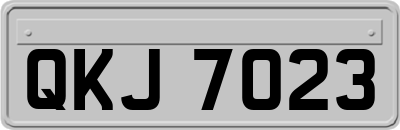 QKJ 7023